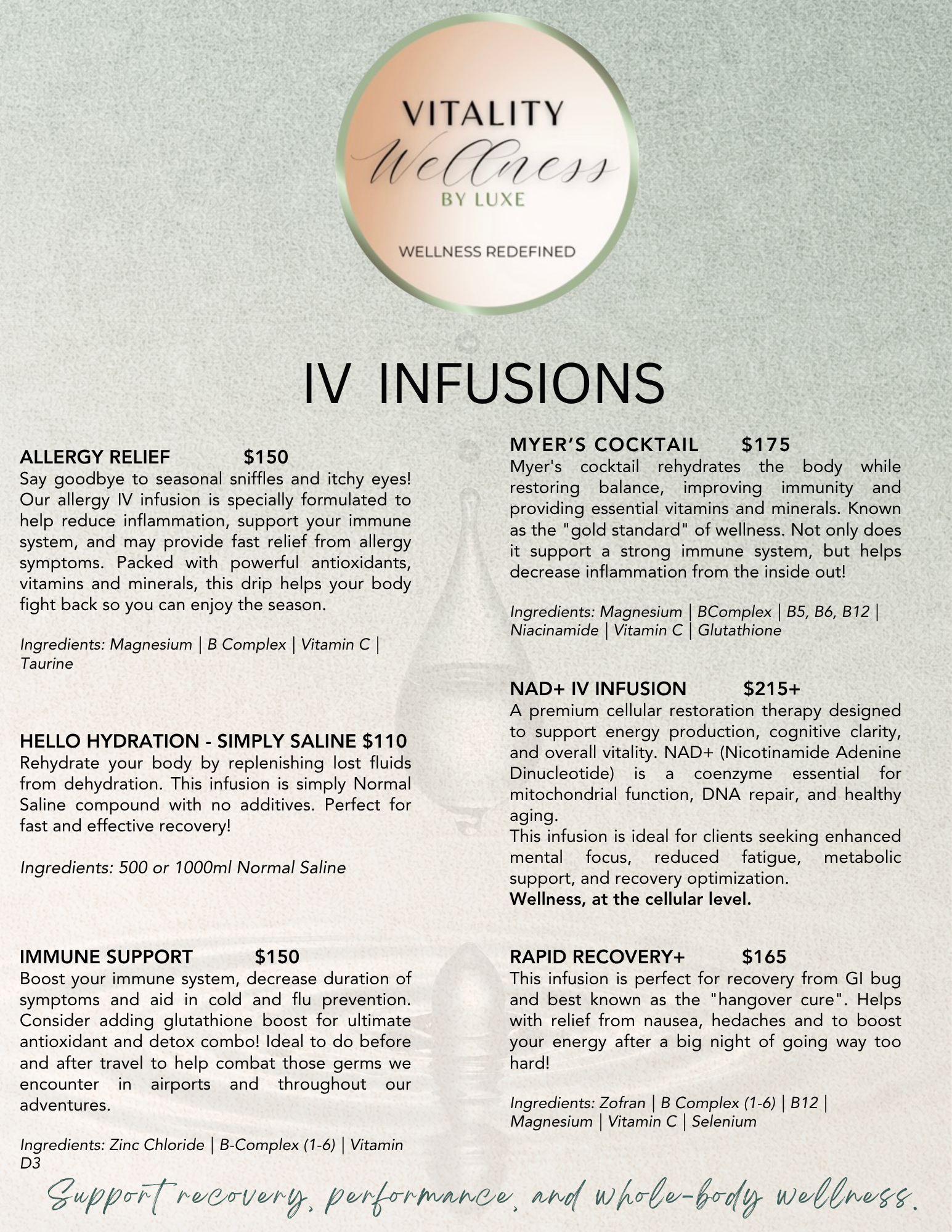 VITALITY
Wellness
BY LUXE

WELLNESS REDEFINED

IV INFUSIONS

ALLERGY RELIEF $150
Say goodbye to seasonal sniffles and itchy eyes! Our allergy IV infusion is specially formulated to help reduce inflammation, support your immune system, and may provide fast relief from allergy symptoms. Packed with powerful antioxidants, vitamins and minerals, this drip helps your body fight back so you can enjoy the season.

Ingredients: Magnesium | B Complex | Vitamin C | Taurine

HELLO HYDRATION - SIMPLY SALINE $110
Rehydrate your body by replenishing lost fluids from dehydration. This infusion is simply Normal Saline compound with no additives. Perfect for fast and effective recovery!

Ingredients: 500 or 1000ml Normal Saline

IMMUNE SUPPORT $150
Boost your immune system, decrease duration of symptoms and aid in cold and flu prevention. Consider adding glutathione boost for ultimate antioxidant and detox combo! Ideal to do before and after travel to help combat those germs we encounter in airports and throughout our adventures.

Ingredients: Zinc Chloride | B-Complex (1-6) | Vitamin D3

MYER'S COCKTAIL $175
Myer's cocktail rehydrates the body while restoring balance, improving immunity and providing essential vitamins and minerals. Known as the "gold standard" of wellness. Not only does it support a strong immune system, but helps decrease inflammation from the inside out!

Ingredients: Magnesium | BComplex | B5, B6, B12 | Niacinamide | Vitamin C | Glutathione

NAD+ IV INFUSION $215+
A premium cellular restoration therapy designed to support energy production, cognitive clarity, and overall vitality. NAD+ (Nicotinamide Adenine Dinucleotide) is a coenzyme essential for mitochondrial function, DNA repair, and healthy aging.
This infusion is ideal for clients seeking enhanced mental focus, reduced fatigue, metabolic support, and recovery optimization.
Wellness, at the cellular level.

RAPID RECOVERY+ $165
This infusion is perfect for recovery from GI bug and best known as the "hangover cure". Helps with relief from nausea, hedaches and to boost your energy after a big night of going way too hard!

Ingredients: Zofran | B Complex (1-6) | B12 | Magnesium | Vitamin C | Selenium

Support recovery, performance, and whole-body wellness.